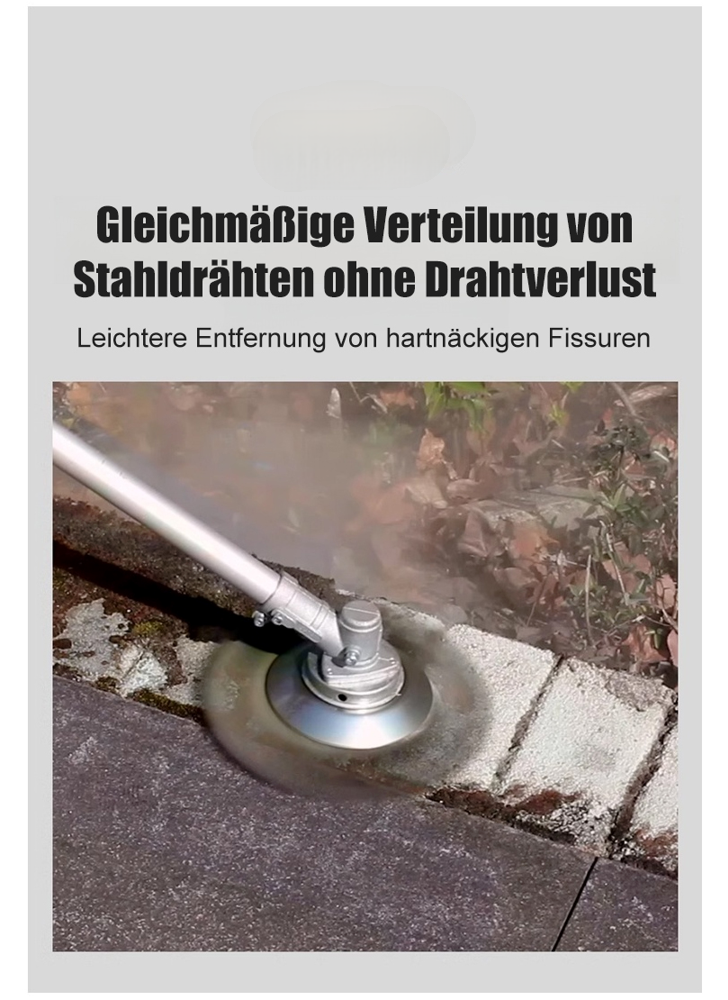 Gleichmäßige Verteilung von Stahldrähten ohne Drahtverlust

Leichtere Entfernung von hartnäckigen Fissuren